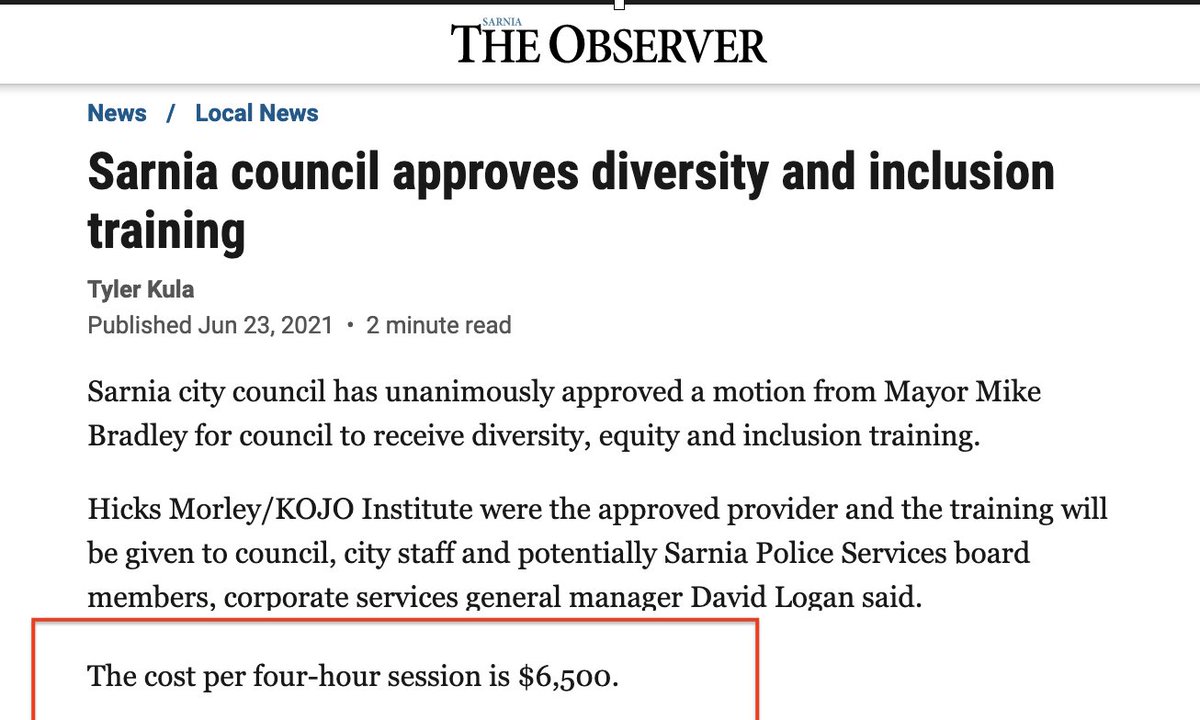 SARNIA
THE OBSERVER

News / Local News

Sarnia council approves diversity and inclusion training

Tyler Kula
Published Jun 23, 2021 • 2 minute read

Sarnia city council has unanimously approved a motion from Mayor Mike Bradley for council to receive diversity, equity and inclusion training.

Hicks Morley/KOJO Institute were the approved provider and the training will be given to council, city staff and potentially Sarnia Police Services board members, corporate services general manager David Logan said.

The cost per four-hour session is \$6,500.